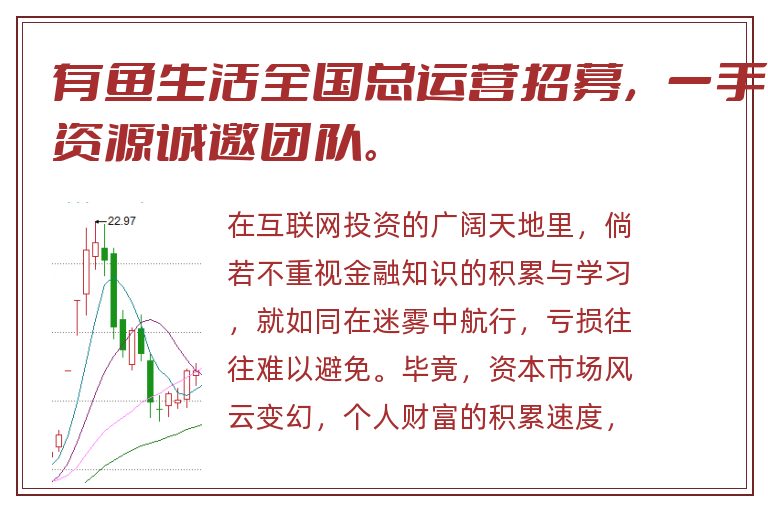 有鱼生活全国总运营招募，一手资源诚邀团队。

22.97

在互联网投资的广阔天地里，倘若不重视金融知识的积累与学习，就如同在迷雾中航行，亏损往往难以避免。毕竟，资本市场风云变幻，个人财富的积累速度，